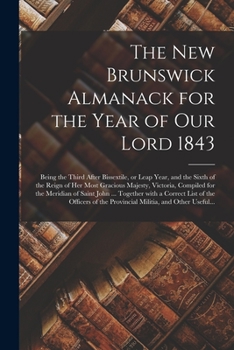 The New Brunswick Almanack for the Year of Our Lord 1843

Being the Third After Bissextile, or Leap Year, and the Sixth of the Reign of Her Most Gracious Majesty, Victoria, Compiled for the Meridian of Saint John ... Together with a Correct List of the Officers of the Provincial Militia, and Other Useful...